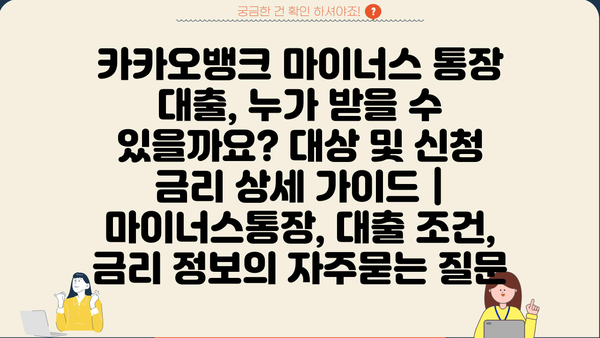 궁금한 건 확인 하셔야죠! ?

카카오뱅크 마이너스 통장 대출, 누가 받을 수 있을까요? 대상 및 신청 금리 상세 가이드 | 마이너스통장, 대출 조건, 금리 정보의 자주묻는 질문